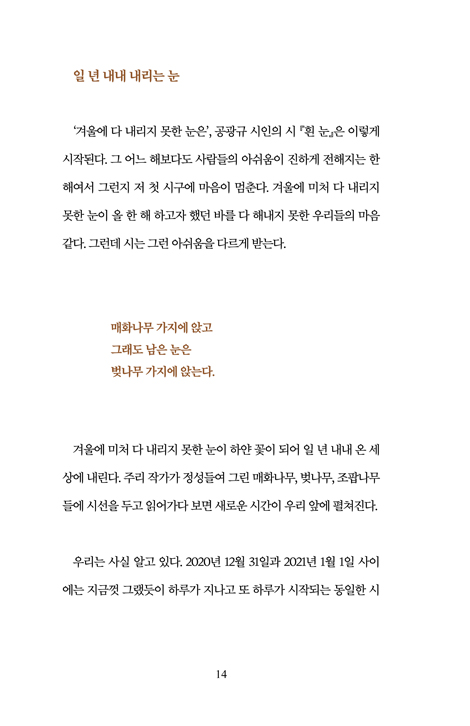 일 년 내내 내리는 눈

'겨울에 다 내리지 못한 눈은', 공광규 시인의 시 『흰 눈』은 이렇게 시작된다. 그 어느 해보다도 사람들의 아쉬움이 진하게 전해지는 한 해여서 그런지 저 첫 시구에 마음이 멈춘다. 겨울에 미처 다 내리지 못한 눈이 올 한 해 하고자 했던 바를 다 해내지 못한 우리들의 마음 같다. 그런데 시는 그런 아쉬움을 다르게 받는다.

매화나무 가지에 앉고
그래도 남은 눈은
벚나무 가지에 앉는다.

겨울에 미처 다 내리지 못한 눈이 하얀 꽃이 되어 일 년 내내 온 세상에 내린다. 주리 작가가 정성들여 그린 매화나무, 벚나무, 조팝나무들에 시선을 두고 읽어가다 보면 새로운 시간이 우리 앞에 펼쳐진다.

우리는 사실 알고 있다. 2020년 12월 31일과 2021년 1월 1일 사이에는 지금껏 그랬듯이 하루가 지나고 또 하루가 시작되는 동일한 시

14